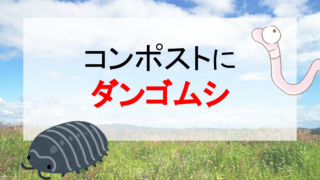 コンポストに
ダンゴムシ